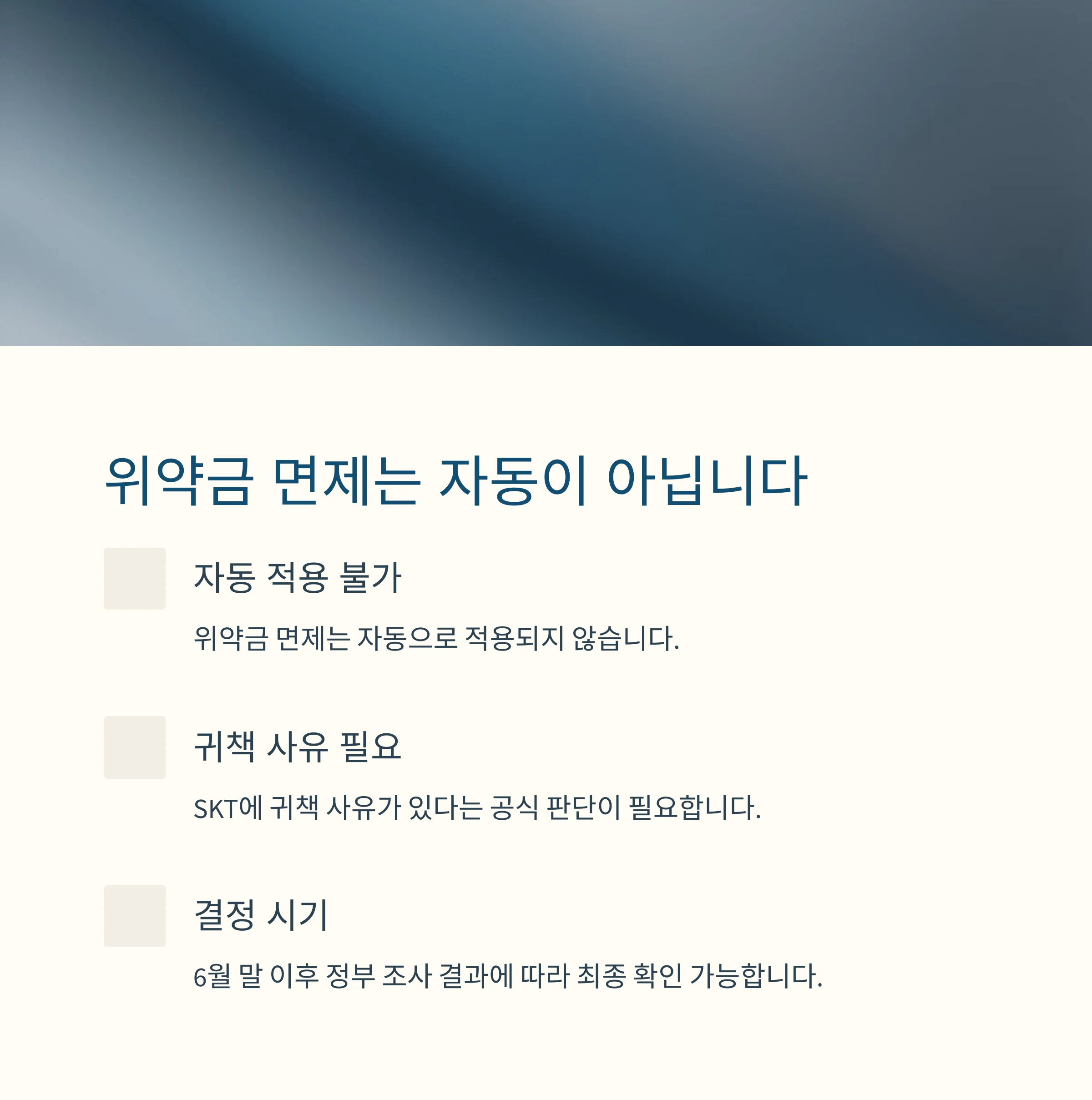 위약금 면제는 자동이 아닙니다

자동 적용 불가

위약금 면제는 자동으로 적용되지 않습니다.

귀책 사유 필요

SKT에 귀책 사유가 있다는 공식 판단이 필요합니다.

결정 시기

6월 말 이후 정부 조사 결과에 따라 최종 확인 가능합니다.